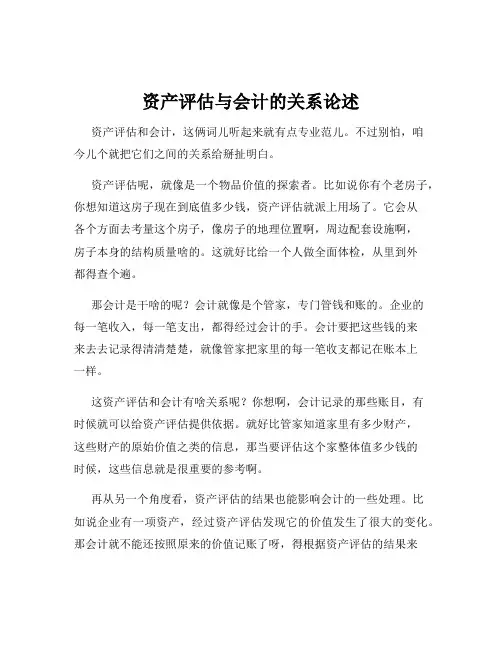 资产评估与会计的关系论述

资产评估和会计，这俩词儿听起来就有点专业范儿。不过别怕，咱今儿个就把它们之间的关系给掰扯明白。

资产评估呢，就像是一个物品价值的探索者。比如说你有个老房子，你想知道这房子现在到底值多少钱，资产评估就派上用场了。它会从各个方面去考量这个房子，像房子的地理位置啊，周边配套设施啊，房子本身的结构质量啥的。这就好比给一个人做全面体检，从里到外都得查个遍。

那会计是干啥的呢？会计就像是个管家，专门管钱和账的。企业的每一笔收入，每一笔支出，都得经过会计的手。会计要把这些钱的来来去去记录得清清楚楚，就像管家把家里的每一笔收支都记在账本上一样。

这资产评估和会计有啥关系呢？你想啊，会计记录的那些账目，有时候就可以给资产评估提供依据。就好比管家知道家里有多少财产，这些财产的原始价值之类的信息，那当要评估这个家整体值多少钱的时候，这些信息就是很重要的参考啊。

再从另一个角度看，资产评估的结果也能影响会计的一些处理。比如说企业有一项资产，经过资产评估发现它的价值发生了很大的变化。那会计就不能还按照原来的价值记账了呀，得根据资产评估的结果来